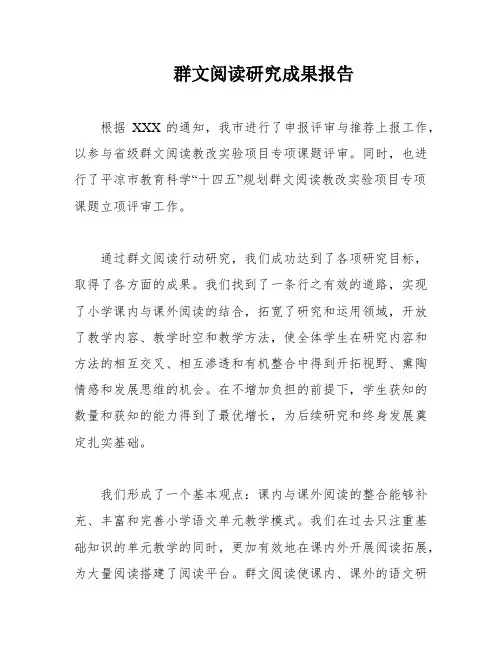 群文阅读研究成果报告

根据 XXX 的通知，我市进行了申报评审与推荐上报工作，以参与省级群文阅读教改实验项目专项课题评审。同时，也进行了平凉市教育科学“十四五”规划群文阅读教改实验项目专项课题立项评审工作。

通过群文阅读行动研究，我们成功达到了各项研究目标，取得了各方面的成果。我们找到了一条行之有效的道路，实现了小学课内与课外阅读的结合，拓宽了研究和运用领域，开放了教学内容、教学时空和教学方法，使全体学生在研究内容和方法的相互交叉、相互渗透和有机整合中得到开拓视野、熏陶情感和发展思维的机会。在不增加负担的前提下，学生获知的数量和获知的能力得到了最优增长，为后续研究和终身发展奠定扎实基础。

我们形成了一个基本观点：课内与课外阅读的整合能够补充、丰富和完善小学语文单元教学模式。我们在过去只注重基础知识的单元教学的同时，更加有效地在课内外开展阅读拓展，为大量阅读搭建了阅读平台。群文阅读使课内、课外的语文研